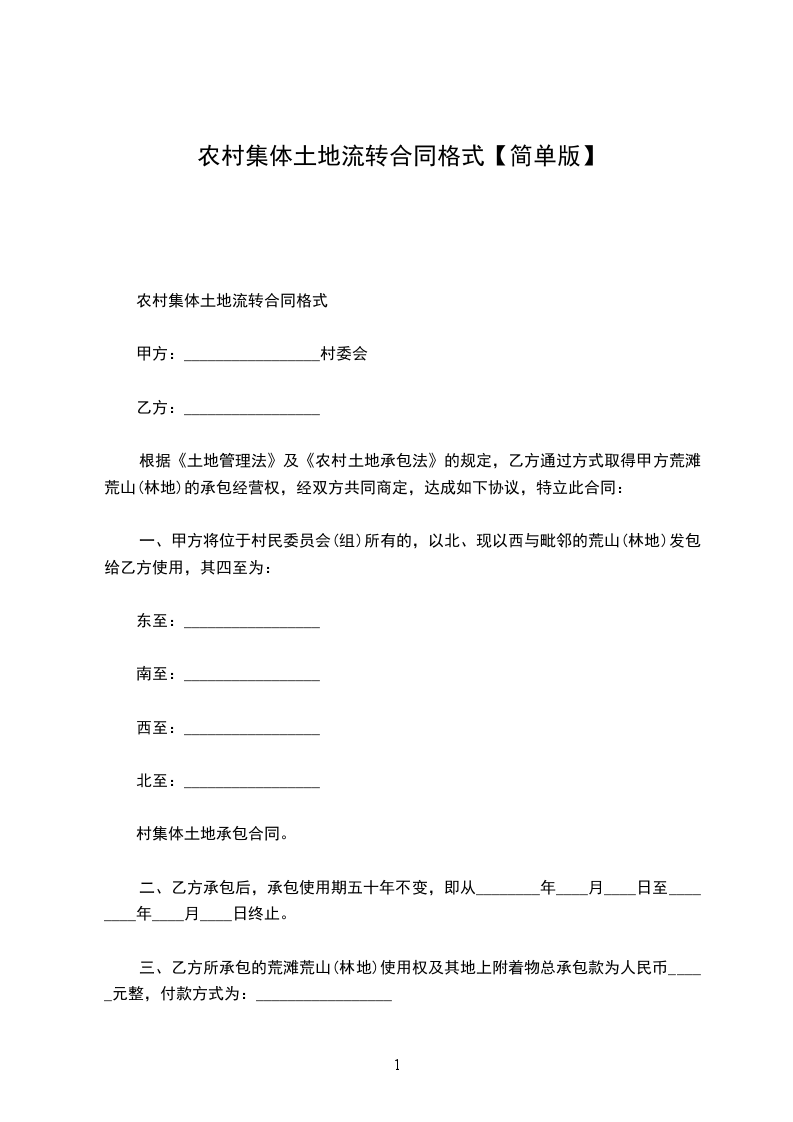 农村集体土地流转合同格式【简单版】

农村集体土地流转合同格式

甲方：________________村委会

乙方：________________

根据《土地管理法》及《农村土地承包法》的规定，乙方通过方式取得甲方荒滩荒山(林地)的承包经营权，经双方共同商定，达成如下协议，特立此合同：

一、甲方将位于村民委员会(组)所有的，以北、现以西与毗邻的荒山(林地)发包给乙方使用，其四至为：

东至：________________

南至：________________

西至：________________

北至：________________

村集体土地承包合同。

二、乙方承包后，承包使用期五十年不变，即从________年____月____日至________年____月____日终止。

三、乙方所承包的荒滩荒山(林地)使用权及其地上附着物总承包款为人民币_____元整，付款方式为：________________

1